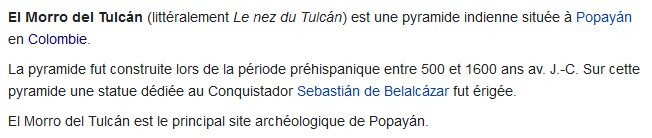 El Morro del Tulcán (littéralement Le nez du Tulcán) est une pyramide indienne située à Popayán en Colombie.

La pyramide fut construite lors de la période préhispanique entre 500 et 1600 ans av. J.-C. Sur cette pyramide une statue dédiée au Conquistador Sebastián de Belalcázar fut érigée.

El Morro del Tulcán est le principal site archéologique de Popayán.